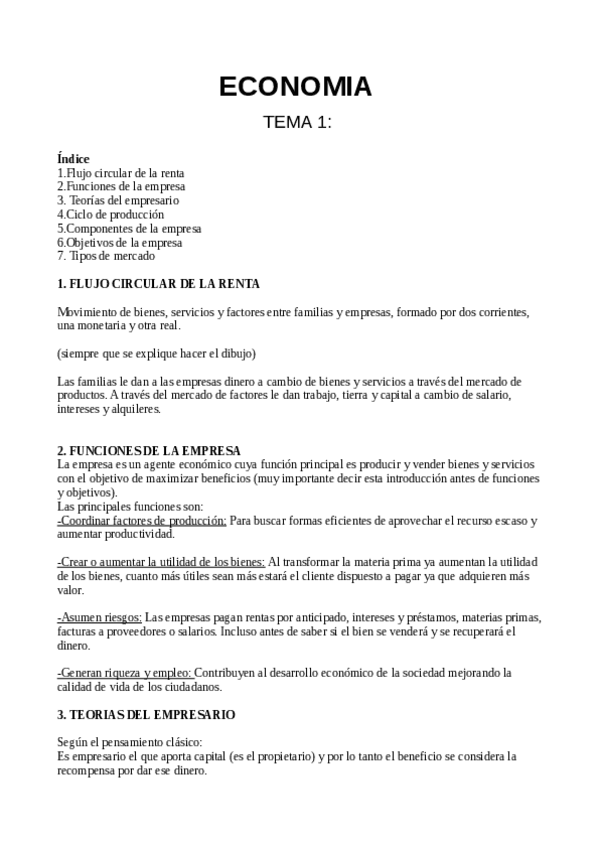 ECONOMIA

TEMA 1:

Índice
1.Flujo circular de la renta
2.Funciones de la empresa
3. Teorías del empresario
4.Ciclo de producción
5.Componentes de la empresa
6.Objetivos de la empresa
7. Tipos de mercado

1. FLUJO CIRCULAR DE LA RENTA

Movimiento de bienes, servicios y factores entre familias y empresas, formado por dos corrientes, una monetaria y otra real.

(siempre que se explique hacer el dibujo)

Las familias le dan a las empresas dinero a cambio de bienes y servicios a través del mercado de productos. A través del mercado de factores le dan trabajo, tierra y capital a cambio de salario, intereses y alquileres.

2. FUNCIONES DE LA EMPRESA
La empresa es un agente económico cuya función principal es producir y vender bienes y servicios con el objetivo de maximizar beneficios (muy importante decir esta introducción antes de funciones y objetivos).
Las principales funciones son:
-Coordinar factores de producción: Para buscar formas eficientes de aprovechar el recurso escaso y aumentar productividad.

-Crear o aumentar la utilidad de los bienes: Al transformar la materia prima ya aumentan la utilidad de los bienes, cuanto más útiles sean más estará el cliente dispuesto a pagar ya que adquieren más valor.

-Asumen riesgos: Las empresas pagan rentas por anticipado, intereses y préstamos, materias primas, facturas a proveedores o salarios. Incluso antes de saber si el bien se venderá y se recuperará el dinero.

-Generan riqueza y empleo: Contribuyen al desarrollo económico de la sociedad mejorando la calidad de vida de los ciudadanos.

3. TEORIAS DEL EMPRESARIO

Según el pensamiento clásico:
Es empresario el que aporta capital (es el propietario) y por lo tanto el beneficio se considera la recompensa por dar ese dinero.